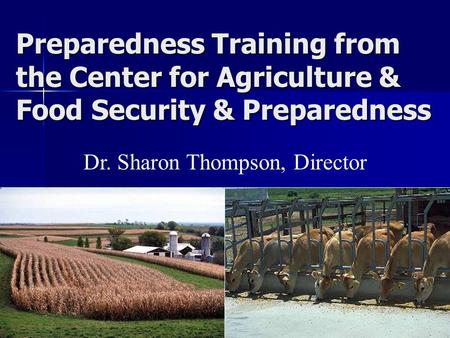 Preparedness Training from the Center for Agriculture & Food Security & Preparedness

Dr. Sharon Thompson, Director